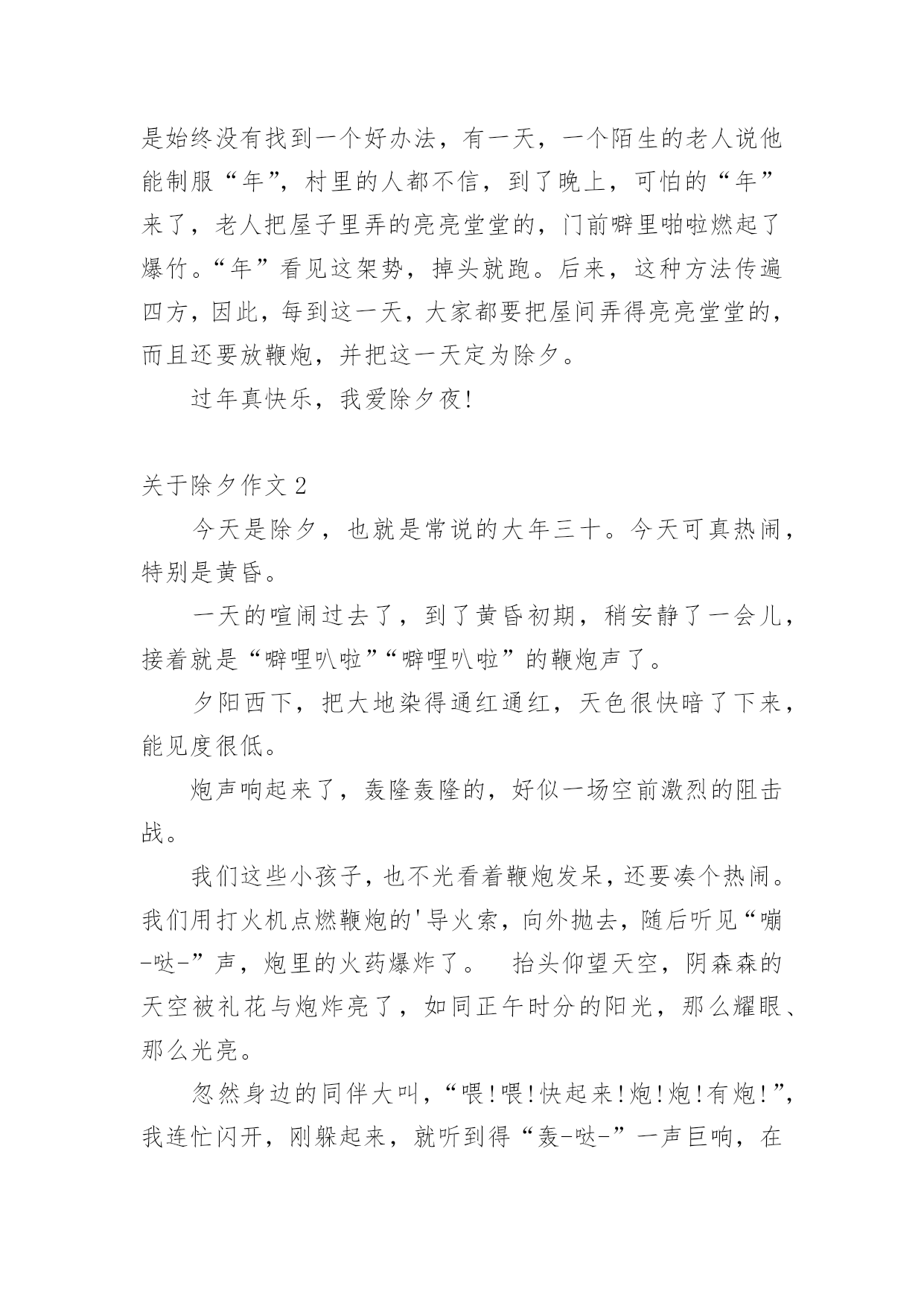 是始终没有找到一个好办法，有一天，一个陌生的老人说他能制服“年”，村里的人都不信，到了晚上，可怕的“年”来了，老人把屋子里弄的亮亮堂堂的，门前噼里啪啦燃起了爆竹。“年”看见这架势，掉头就跑。后来，这种方法传遍四方，因此，每到这一天，大家都要把屋间弄得亮亮堂堂的，而且还要放鞭炮，并把这一天定为除夕。

过年真快乐，我爱除夕夜!

关于除夕作文 2

今天是除夕，也就是常说的大年三十。今天可真热闹，特别是黄昏。

一天的喧闹过去了，到了黄昏初期，稍安静了一会儿，接着就是“噼哩叭啦”“噼哩叭啦”的鞭炮声了。

夕阳西下，把大地染得通红通红，天色很快暗了下来，能见度很低。

炮声响起来了，轰隆轰隆的，好似一场空前激烈的阻击战。

我们这些小孩子，也不光看着鞭炮发呆，还要凑个热闹。我们用打火机点燃鞭炮的'导火索，向外抛去，随后听见“嘣-哒-”声，炮里的火药爆炸了。 抬头仰望天空，阴森森的天空被礼花与炮炸亮了，如同正午时分的阳光，那么耀眼、那么光亮。

忽然身边的同伴大叫，“喂!喂!快起来!炮!炮!有炮!”，我连忙闪开，刚躲起来，就听到得“轰-哒-”一声巨响，在